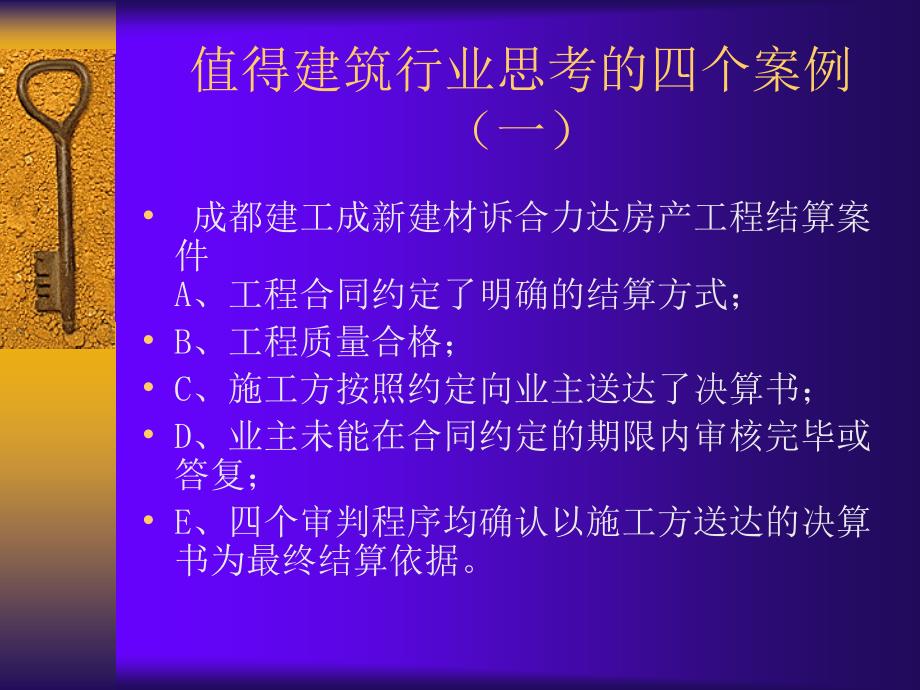 值得建筑行业思考的四个案例（一）

• 成都建工成新建材诉合力达房产工程结算案件
A、工程合同约定了明确的结算方式；

• B、工程质量合格；

• C、施工方按照约定向业主送达了决算书；

• D、业主未能在合同约定的期限内审核完毕或答复；

• E、四个审判程序均确认以施工方送达的决算书为最终结算依据。